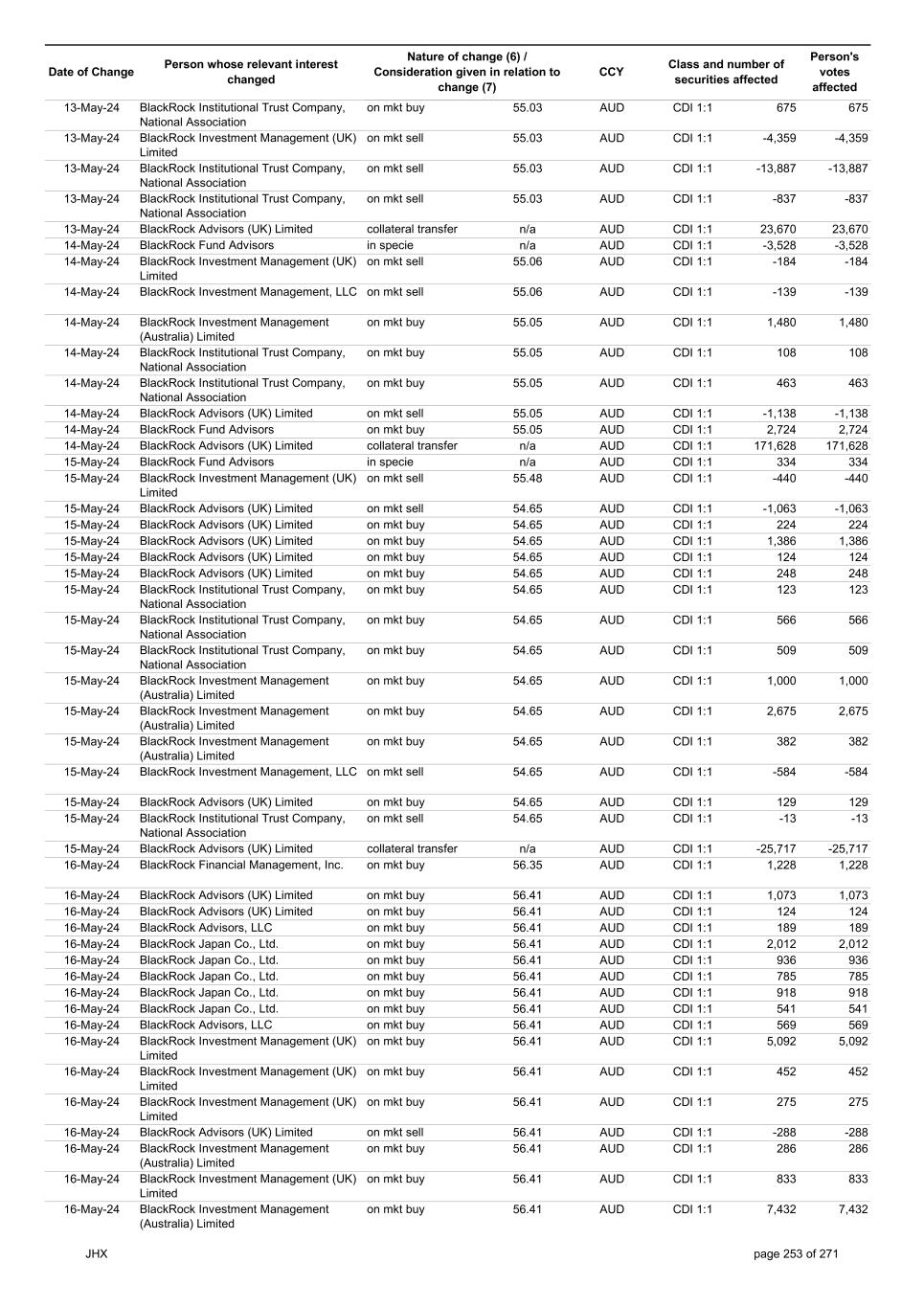 | Date of Change | Person whose relevant interest changed | Nature of change (6) / Consideration given in relation to change (7) | | CCY | Class and number of securities affected | | Person's votes affected |
|---|---|---|---|---|---|---|---|
| 13-May-24 | BlackRock Institutional Trust Company, National Association | on mkt buy | 55.03 | AUD | CDI 1:1 | 675 | 675 |
| 13-May-24 | BlackRock Investment Management (UK) Limited | on mkt sell | 55.03 | AUD | CDI 1:1 | -4,359 | -4,359 |
| 13-May-24 | BlackRock Institutional Trust Company, National Association | on mkt sell | 55.03 | AUD | CDI 1:1 | -13,887 | -13,887 |
| 13-May-24 | BlackRock Institutional Trust Company, National Association | on mkt sell | 55.03 | AUD | CDI 1:1 | -837 | -837 |
| 13-May-24 | BlackRock Advisors (UK) Limited | collateral transfer | n/a | AUD | CDI 1:1 | 23,670 | 23,670 |
| 14-May-24 | BlackRock Fund Advisors | in specie | n/a | AUD | CDI 1:1 | -3,528 | -3,528 |
| 14-May-24 | BlackRock Investment Management (UK) Limited | on mkt sell | 55.06 | AUD | CDI 1:1 | -184 | -184 |
| 14-May-24 | BlackRock Investment Management, LLC | on mkt sell | 55.06 | AUD | CDI 1:1 | -139 | -139 |
| 14-May-24 | BlackRock Investment Management (Australia) Limited | on mkt buy | 55.05 | AUD | CDI 1:1 | 1,480 | 1,480 |
| 14-May-24 | BlackRock Institutional Trust Company, National Association | on mkt buy | 55.05 | AUD | CDI 1:1 | 108 | 108 |
| 14-May-24 | BlackRock Institutional Trust Company, National Association | on mkt buy | 55.05 | AUD | CDI 1:1 | 463 | 463 |
| 14-May-24 | BlackRock Advisors (UK) Limited | on mkt sell | 55.05 | AUD | CDI 1:1 | -1,138 | -1,138 |
| 14-May-24 | BlackRock Fund Advisors | on mkt buy | 55.05 | AUD | CDI 1:1 | 2,724 | 2,724 |
| 14-May-24 | BlackRock Advisors (UK) Limited | collateral transfer | n/a | AUD | CDI 1:1 | 171,628 | 171,628 |
| 15-May-24 | BlackRock Fund Advisors | in specie | n/a | AUD | CDI 1:1 | 334 | 334 |
| 15-May-24 | BlackRock Investment Management (UK) Limited | on mkt sell | 55.48 | AUD | CDI 1:1 | -440 | -440 |
| 15-May-24 | BlackRock Advisors (UK) Limited | on mkt sell | 54.65 | AUD | CDI 1:1 | -1,063 | -1,063 |
| 15-May-24 | BlackRock Advisors (UK) Limited | on mkt buy | 54.65 | AUD | CDI 1:1 | 224 | 224 |
| 15-May-24 | BlackRock Advisors (UK) Limited | on mkt buy | 54.65 | AUD | CDI 1:1 | 1,386 | 1,386 |
| 15-May-24 | BlackRock Advisors (UK) Limited | on mkt buy | 54.65 | AUD | CDI 1:1 | 124 | 124 |
| 15-May-24 | BlackRock Advisors (UK) Limited | on mkt buy | 54.65 | AUD | CDI 1:1 | 248 | 248 |
| 15-May-24 | BlackRock Institutional Trust Company, National Association | on mkt buy | 54.65 | AUD | CDI 1:1 | 123 | 123 |
| 15-May-24 | BlackRock Institutional Trust Company, National Association | on mkt buy | 54.65 | AUD | CDI 1:1 | 566 | 566 |
| 15-May-24 | BlackRock Institutional Trust Company, National Association | on mkt buy | 54.65 | AUD | CDI 1:1 | 509 | 509 |
| 15-May-24 | BlackRock Investment Management (Australia) Limited | on mkt buy | 54.65 | AUD | CDI 1:1 | 1,000 | 1,000 |
| 15-May-24 | BlackRock Investment Management (Australia) Limited | on mkt buy | 54.65 | AUD | CDI 1:1 | 2,675 | 2,675 |
| 15-May-24 | BlackRock Investment Management (Australia) Limited | on mkt buy | 54.65 | AUD | CDI 1:1 | 382 | 382 |
| 15-May-24 | BlackRock Investment Management, LLC | on mkt sell | 54.65 | AUD | CDI 1:1 | -584 | -584 |
| 15-May-24 | BlackRock Advisors (UK) Limited | on mkt buy | 54.65 | AUD | CDI 1:1 | 129 | 129 |
| 15-May-24 | BlackRock Institutional Trust Company, National Association | on mkt sell | 54.65 | AUD | CDI 1:1 | -13 | -13 |
| 15-May-24 | BlackRock Advisors (UK) Limited | collateral transfer | n/a | AUD | CDI 1:1 | -25,717 | -25,717 |
| 16-May-24 | BlackRock Financial Management, Inc. | on mkt buy | 56.35 | AUD | CDI 1:1 | 1,228 | 1,228 |
| 16-May-24 | BlackRock Advisors (UK) Limited | on mkt buy | 56.41 | AUD | CDI 1:1 | 1,073 | 1,073 |
| 16-May-24 | BlackRock Advisors (UK) Limited | on mkt buy | 56.41 | AUD | CDI 1:1 | 124 | 124 |
| 16-May-24 | BlackRock Advisors, LLC | on mkt buy | 56.41 | AUD | CDI 1:1 | 189 | 189 |
| 16-May-24 | BlackRock Japan Co., Ltd. | on mkt buy | 56.41 | AUD | CDI 1:1 | 2,012 | 2,012 |
| 16-May-24 | BlackRock Japan Co., Ltd. | on mkt buy | 56.41 | AUD | CDI 1:1 | 936 | 936 |
| 16-May-24 | BlackRock Japan Co., Ltd. | on mkt buy | 56.41 | AUD | CDI 1:1 | 785 | 785 |
| 16-May-24 | BlackRock Japan Co., Ltd. | on mkt buy | 56.41 | AUD | CDI 1:1 | 918 | 918 |
| 16-May-24 | BlackRock Japan Co., Ltd. | on mkt buy | 56.41 | AUD | CDI 1:1 | 541 | 541 |
| 16-May-24 | BlackRock Advisors, LLC | on mkt buy | 56.41 | AUD | CDI 1:1 | 569 | 569 |
| 16-May-24 | BlackRock Investment Management (UK) Limited | on mkt buy | 56.41 | AUD | CDI 1:1 | 5,092 | 5,092 |
| 16-May-24 | BlackRock Investment Management (UK) Limited | on mkt buy | 56.41 | AUD | CDI 1:1 | 452 | 452 |
| 16-May-24 | BlackRock Investment Management (UK) Limited | on mkt buy | 56.41 | AUD | CDI 1:1 | 275 | 275 |
| 16-May-24 | BlackRock Advisors (UK) Limited | on mkt sell | 56.41 | AUD | CDI 1:1 | -288 | -288 |
| 16-May-24 | BlackRock Investment Management (Australia) Limited | on mkt buy | 56.41 | AUD | CDI 1:1 | 286 | 286 |
| 16-May-24 | BlackRock Investment Management (UK) Limited | on mkt buy | 56.41 | AUD | CDI 1:1 | 833 | 833 |
| 16-May-24 | BlackRock Investment Management (Australia) Limited | on mkt buy | 56.41 | AUD | CDI 1:1 | 7,432 | 7,432 |

JHX

page 253 of 271